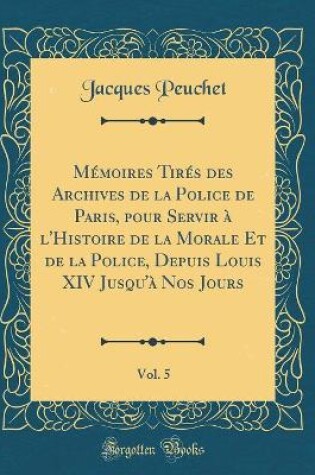 Jacques Peuchet

Mémoires Tirés des Archives de la Police de Paris, pour Servir à l'Histoire de la Morale Et de la Police, Depuis Louis XIV Jusqu'à Nos Jours

Vol. 5

Forgotten Books